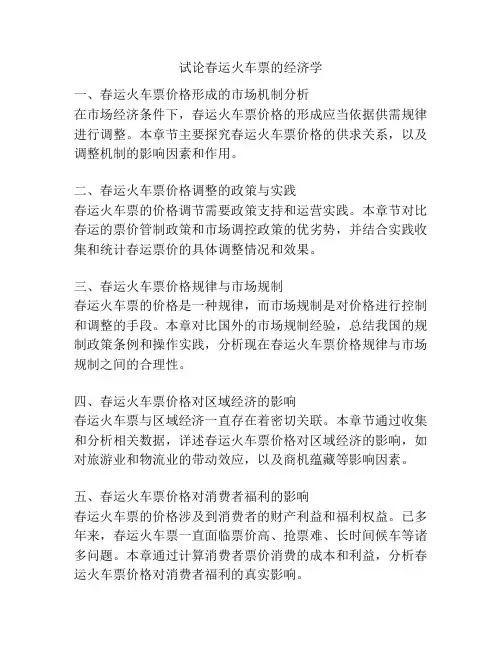 试论春运火车票的经济学

一、春运火车票价格形成的市场机制分析
在市场经济条件下，春运火车票价格的形成应当依据供需规律进行调整。本章节主要探究春运火车票价格的供求关系，以及调整机制的影响因素和作用。

二、春运火车票价格调整的政策与实践
春运火车票的价格调节需要政策支持和运营实践。本章节对比春运的票价管制政策和市场调控政策的优劣势，并结合实践收集和统计春运票价的具体调整情况和效果。

三、春运火车票价格规律与市场规制
春运火车票的价格是一种规律，而市场规制是对价格进行控制和调整的手段。本章对比国外的市场规制经验，总结我国的规制政策条例和操作实践，分析现在春运火车票价格规律与市场规制之间的合理性。

四、春运火车票价格对区域经济的影响
春运火车票与区域经济一直存在着密切关联。本章节通过收集和分析相关数据，详述春运火车票价格对区域经济的影响，如对旅游业和物流业的带动效应，以及商机蕴藏等影响因素。

五、春运火车票价格对消费者福利的影响
春运火车票的价格涉及到消费者的财产利益和福利权益。已多年来，春运火车票一直面临票价高、抢票难、长时间候车等诸多问题。本章通过计算消费者票价消费的成本和利益，分析春运火车票价格对消费者福利的真实影响。